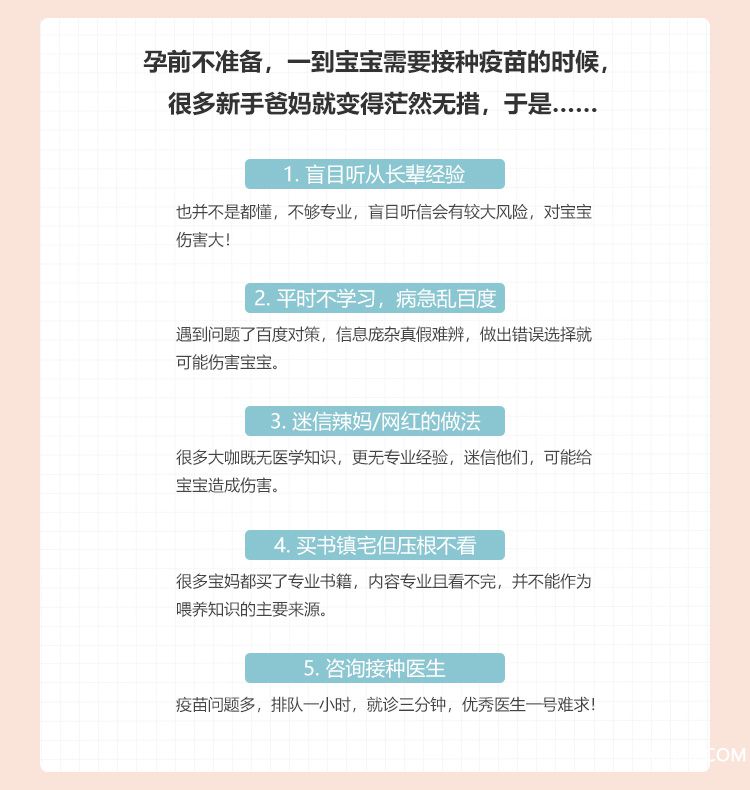 孕前不准备，一到宝宝需要接种疫苗的时候，很多新手爸妈就变得茫然无措，于是……

1. 盲目听从长辈经验

也并不是都懂，不够专业，盲目听信会有较大风险，对宝宝伤害大！

2. 平时不学习，病急乱百度

遇到问题了百度对策，信息庞杂真假难辨，做出错误选择就可能伤害宝宝。

3. 迷信辣妈/网红的做法

很多大咖既无医学知识，更无专业经验，迷信他们，可能给宝宝造成伤害。

4. 买书镇宅但压根不看

很多宝妈都买了专业书籍，内容专业且看不完，并不能作为喂养知识的主要来源。

5. 咨询接种医生

疫苗问题多，排队一小时，就诊三分钟，优秀医生一号难求！

COM